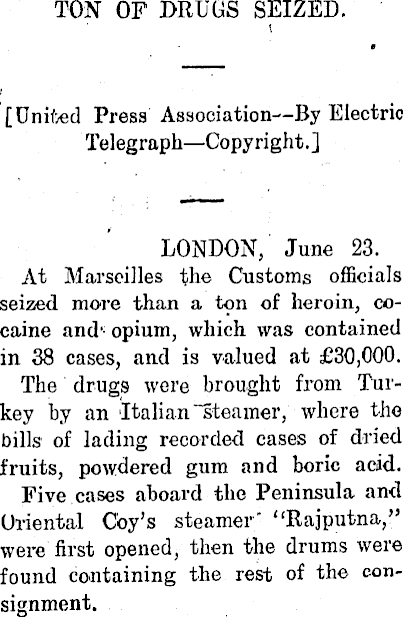 TON OF DRUGS SEIZED.

[United Press Association--By Electric Telegraph—Copyright.]

LONDON, June 23.

At Marseilles the Customs officials seized more than a ton of heroin, cocaine and opium, which was contained in 38 cases, and is valued at £30,000.

The drugs were brought from Turkey by an Italian steamer, where the bills of lading recorded cases of dried fruits, powdered gum and boric acid.

Five cases aboard the Peninsula and Oriental Coy's steamer "Rajputna," were first opened, then the drums were found containing the rest of the consignment.